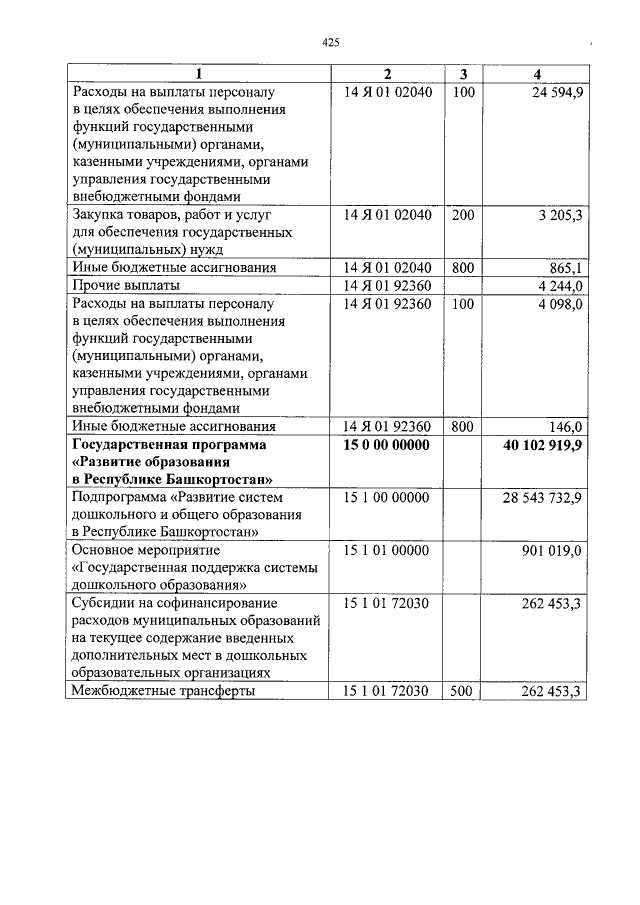 425

| 1 | 2 | 3 | 4 |
|---|---|---|---|
| Расходы на выплаты персоналу в целях обеспечения выполнения функций государственными (муниципальными) органами, казенными учреждениями, органами управления государственными внебюджетными фондами | 14 Я 01 02040 | 100 | 24 594,9 |
| Закупка товаров, работ и услуг для обеспечения государственных (муниципальных) нужд | 14 Я 01 02040 | 200 | 3 205,3 |
| Иные бюджетные ассигнования | 14 Я 01 02040 | 800 | 865,1 |
| Прочие выплаты | 14 Я 01 92360 | | 4 244,0 |
| Расходы на выплаты персоналу в целях обеспечения выполнения функций государственными (муниципальными) органами, казенными учреждениями, органами управления государственными внебюджетными фондами | 14 Я 01 92360 | 100 | 4 098,0 |
| Иные бюджетные ассигнования | 14 Я 01 92360 | 800 | 146,0 |
| Государственная программа «Развитие образования в Республике Башкортостан» | 15 0 00 00000 | | 40 102 919,9 |
| Подпрограмма «Развитие систем дошкольного и общего образования в Республике Башкортостан» | 15 1 00 00000 | | 28 543 732,9 |
| Основное мероприятие «Государственная поддержка системы дошкольного образования» | 15 1 01 00000 | | 901 019,0 |
| Субсидии на софинансирование расходов муниципальных образований на текущее содержание введенных дополнительных мест в дошкольных образовательных организациях | 15 1 01 72030 | | 262 453,3 |
| Межбюджетные трансферты | 15 1 01 72030 | 500 | 262 453,3 |